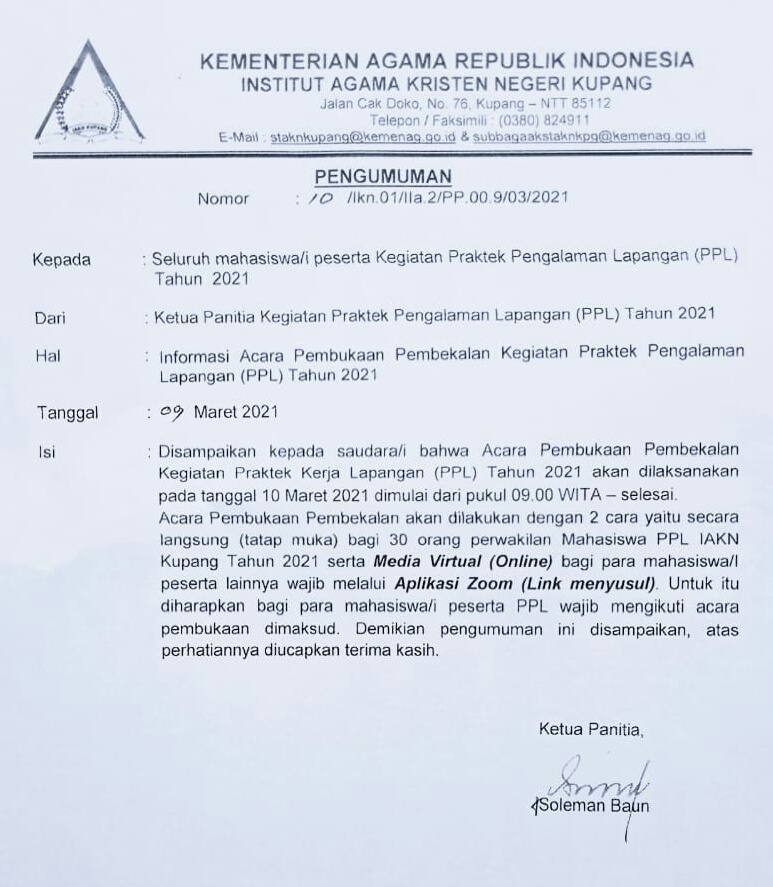 KEMENTERIAN AGAMA REPUBLIK INDONESIA
INSTITUT AGAMA KRISTEN NEGERI KUPANG
Jalan Cak Doko, No. 76, Kupang – NTT 85112
Telepon / Faksimili : (0380) 824911
E-Mail : staknkupang@kemenag.go.id & subbagaakstaknkpg@kemenag.go.id

PENGUMUMAN
Nomor : 10 /Ikn.01/IIa.2/PP.00.9/03/2021

Kepada : Seluruh mahasiswa/i peserta Kegiatan Praktek Pengalaman Lapangan (PPL) Tahun 2021

Dari : Ketua Panitia Kegiatan Praktek Pengalaman Lapangan (PPL) Tahun 2021

Hal : Informasi Acara Pembukaan Pembekalan Kegiatan Praktek Pengalaman Lapangan (PPL) Tahun 2021

Tanggal : 09 Maret 2021

Isi : Disampaikan kepada saudara/i bahwa Acara Pembukaan Pembekalan Kegiatan Praktek Kerja Lapangan (PPL) Tahun 2021 akan dilaksanakan pada tanggal 10 Maret 2021 dimulai dari pukul 09.00 WITA – selesai.
Acara Pembukaan Pembekalan akan dilakukan dengan 2 cara yaitu secara langsung (tatap muka) bagi 30 orang perwakilan Mahasiswa PPL IAKN Kupang Tahun 2021 serta Media Virtual (Online) bagi para mahasiswa/I peserta lainnya wajib melalui Aplikasi Zoom (Link menyusul). Untuk itu diharapkan bagi para mahasiswa/i peserta PPL wajib mengikuti acara pembukaan dimaksud. Demikian pengumuman ini disampaikan, atas perhatiannya diucapkan terima kasih.

Ketua Panitia,

Soleman Baun